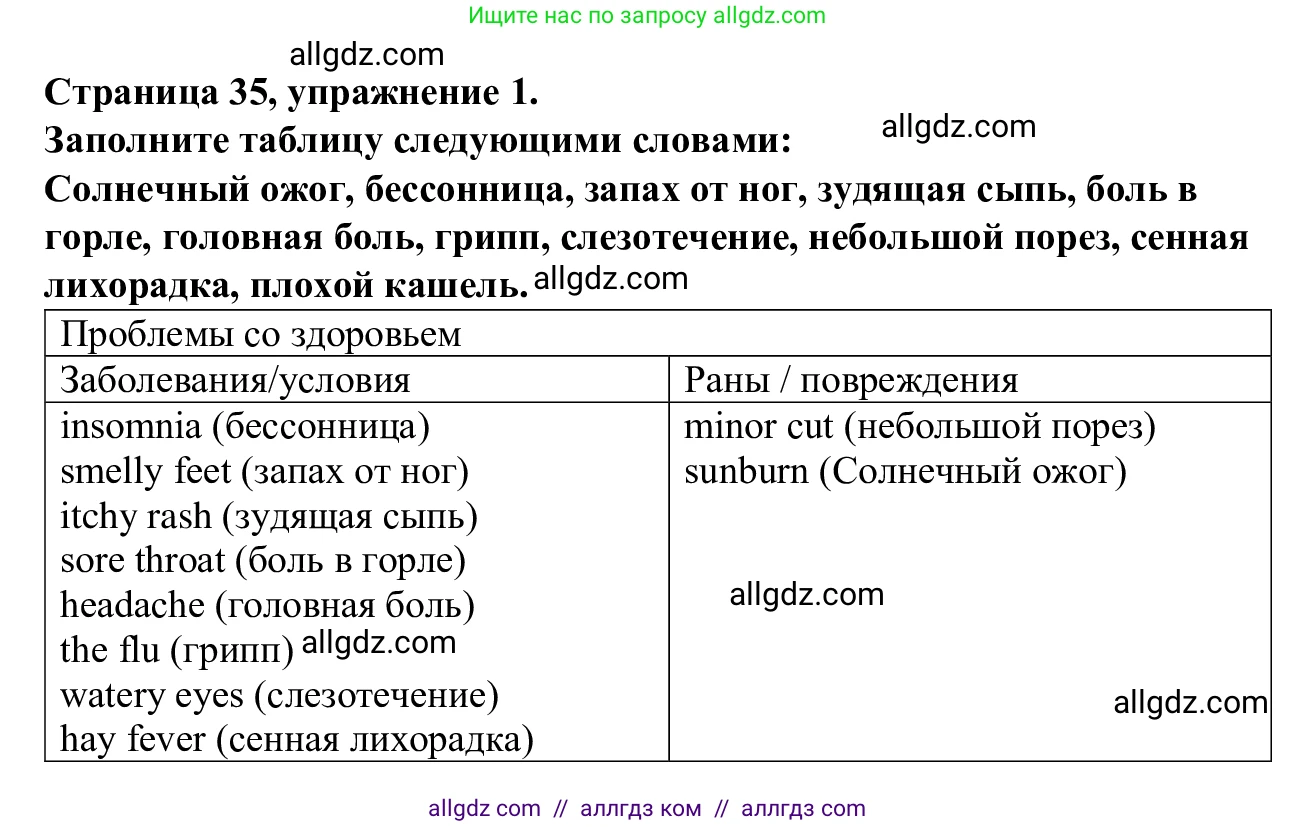 Ищите нас по запросу allgdz.com

allgdz.com

**Страница 35, упражнение 1.**
**Заполните таблицу следующими словами:** allgdz.com
**Солнечный ожог, бессонница, запах от ног, зудящая сыпь, боль в горле, головная боль, грипп, слезотечение, небольшой порез, сенная лихорадка, плохой кашель.** allgdz.com

| Проблемы со здоровьем | |
|---|---|
| Заболевания/условия | Раны / повреждения |
| insomnia (бессонница)<br>smelly feet (запах от ног)<br>itchy rash (зудящая сыпь)<br>sore throat (боль в горле)<br>headache (головная боль)<br>the flu (грипп) allgdz.com<br>watery eyes (слезотечение)<br>hay fever (сенная лихорадка) | minor cut (небольшой порез)<br>sunburn (Солнечный ожог)<br>allgdz.com<br>allgdz.com |

allgdz com // аллгдз ком // аллгдз com